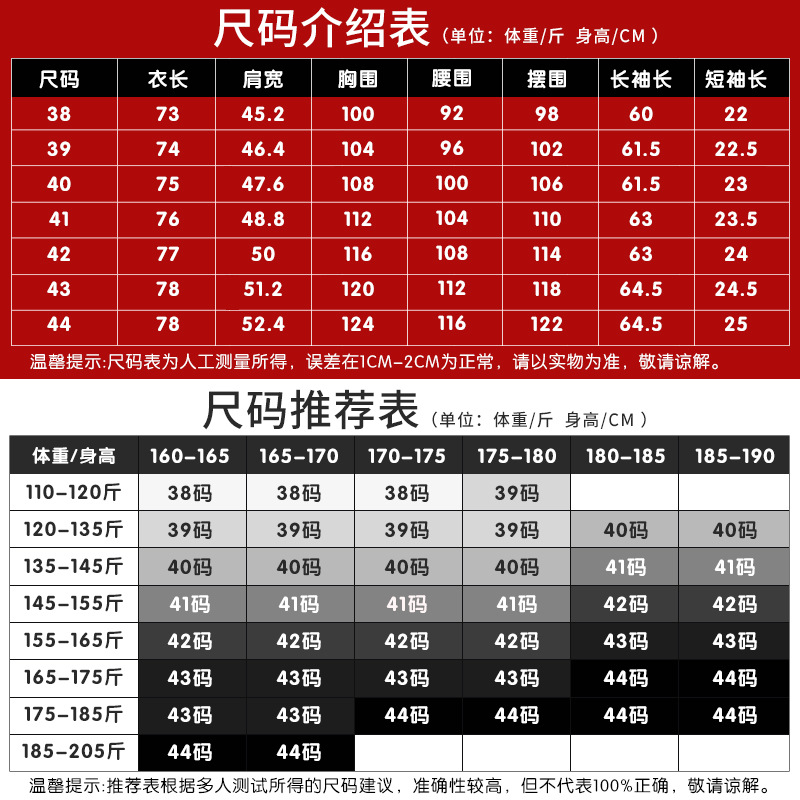 尺码介绍表（单位：体重/斤 身高/CM）

| 尺码 | 衣长 | 肩宽 | 胸围 | 腰围 | 摆围 | 长袖长 | 短袖长 |
|---|---|---|---|---|---|---|---|
| 38 | 73 | 45.2 | 100 | 92 | 98 | 60 | 22 |
| 39 | 74 | 46.4 | 104 | 96 | 102 | 61.5 | 22.5 |
| 40 | 75 | 47.6 | 108 | 100 | 106 | 61.5 | 23 |
| 41 | 76 | 48.8 | 112 | 104 | 110 | 63 | 23.5 |
| 42 | 77 | 50 | 116 | 108 | 114 | 63 | 24 |
| 43 | 78 | 51.2 | 120 | 112 | 118 | 64.5 | 24.5 |
| 44 | 78 | 52.4 | 124 | 116 | 122 | 64.5 | 25 |

温馨提示:尺码表为人工测量所得，误差在1CM-2CM为正常，请以实物为准，敬请谅解。

尺码推荐表（单位：体重/斤 身高/CM）

| 体重/身高 | 160-165 | 165-170 | 170-175 | 175-180 | 180-185 | 185-190 |
|---|---|---|---|---|---|---|
| 110-120斤 | 38码 | 38码 | 38码 | 39码 | | |
| 120-135斤 | 39码 | 39码 | 39码 | 39码 | 40码 | 40码 |
| 135-145斤 | 40码 | 40码 | 40码 | 40码 | 41码 | 41码 |
| 145-155斤 | 41码 | 41码 | 41码 | 41码 | 42码 | 42码 |
| 155-165斤 | 42码 | 42码 | 42码 | 42码 | 43码 | 43码 |
| 165-175斤 | 43码 | 43码 | 43码 | 43码 | 44码 | 44码 |
| 175-185斤 | 43码 | 43码 | 44码 | 44码 | 44码 | 44码 |
| 185-205斤 | 44码 | 44码 | | | | |

温馨提示:推荐表根据多人测试所得的尺码建议，准确性较高，但不代表100%正确，敬请谅解。